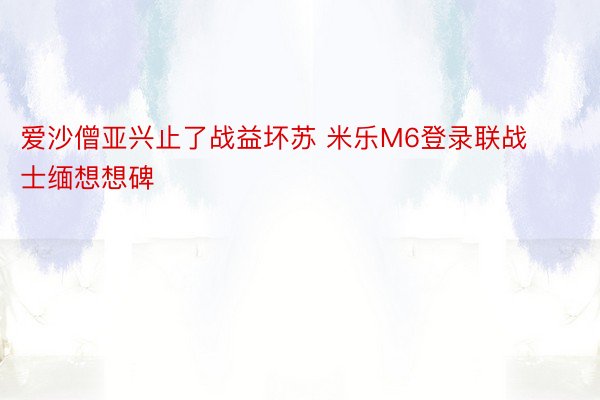 爱沙僧亚兴止了战益坏苏 米乐M6登录联战士缅想想碑